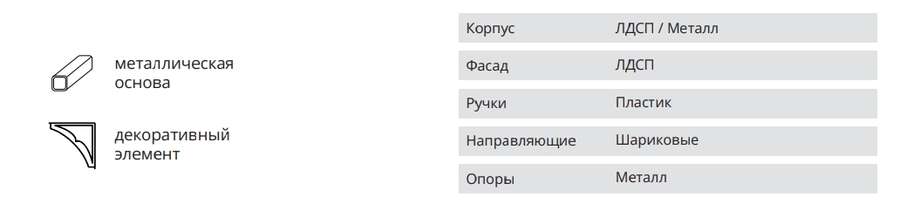 металлическая основа

декоративный элемент

| Корпус | ЛДСП / Металл |
|---|---|
| Фасад | ЛДСП |
| Ручки | Пластик |
| Направляющие | Шариковые |
| Опоры | Металл |